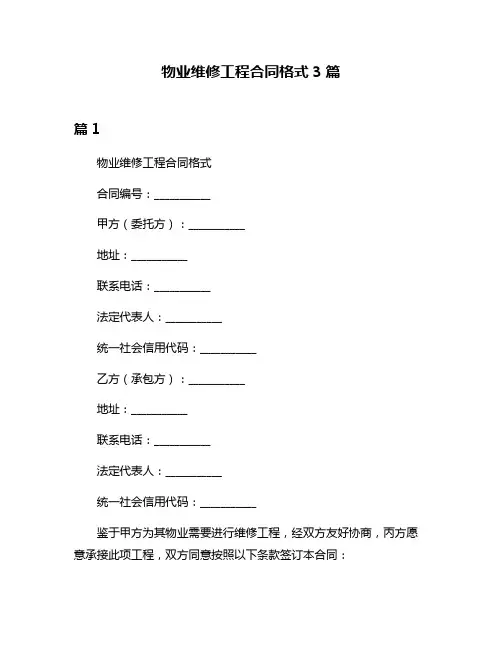 物业维修工程合同格式 3 篇

篇 1

物业维修工程合同格式

合同编号：__________

甲方（委托方）：__________

地址：__________

联系电话：__________

法定代表人：__________

统一社会信用代码：__________

乙方（承包方）：__________

地址：__________

联系电话：__________

法定代表人：__________

统一社会信用代码：__________

鉴于甲方为其物业需要进行维修工程，经双方友好协商，丙方愿意承接此项工程，双方同意按照以下条款签订本合同：